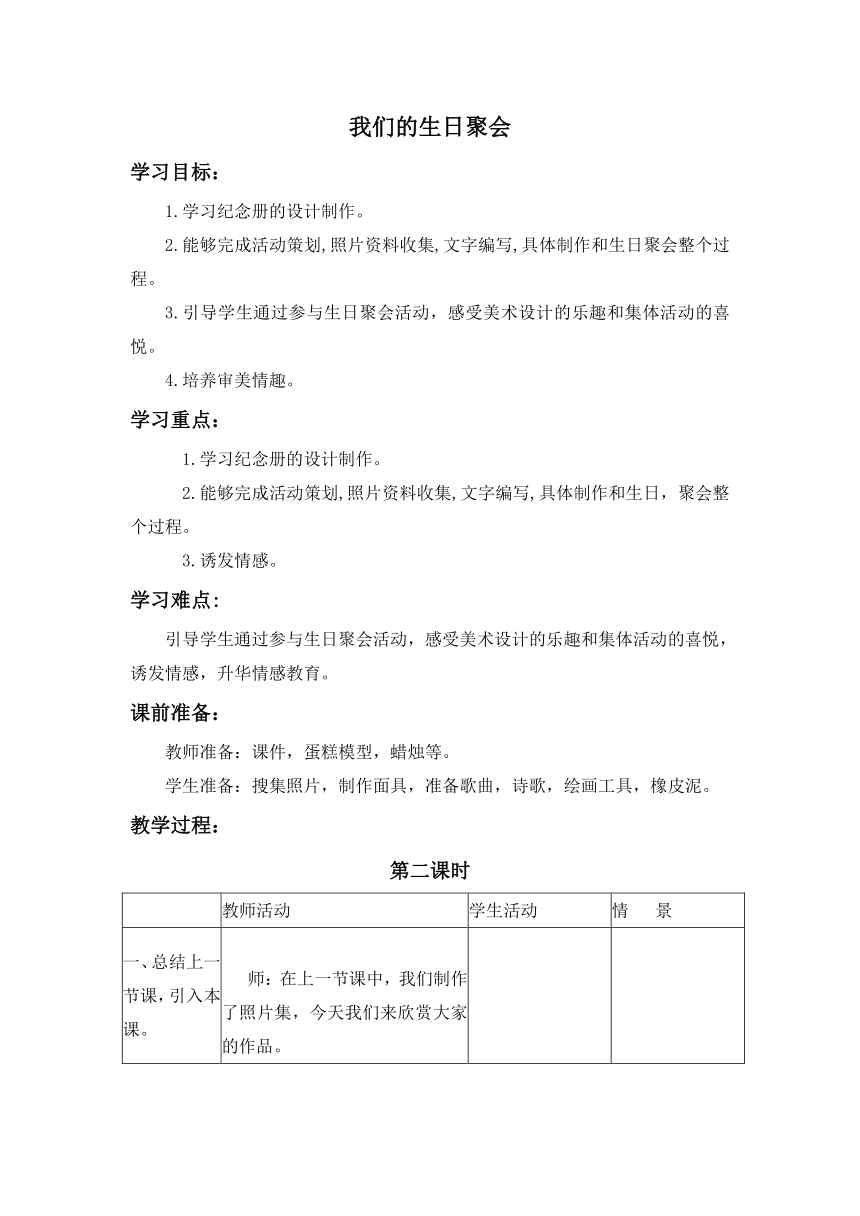 我们的生日聚会

学习目标：

1.学习纪念册的设计制作。

2.能够完成活动策划,照片资料收集,文字编写,具体制作和生日聚会整个过程。

3.引导学生通过参与生日聚会活动，感受美术设计的乐趣和集体活动的喜悦。

4.培养审美情趣。

学习重点：

1.学习纪念册的设计制作。

2.能够完成活动策划,照片资料收集,文字编写,具体制作和生日，聚会整个过程。

3.诱发情感。

学习难点：

引导学生通过参与生日聚会活动，感受美术设计的乐趣和集体活动的喜悦，诱发情感，升华情感教育。

课前准备：

教师准备：课件，蛋糕模型，蜡烛等。

学生准备：搜集照片，制作面具，准备歌曲，诗歌，绘画工具，橡皮泥。

教学过程：

第二课时

| | 教师活动 | 学生活动 | 情　景 |
|---|---|---|---|
| 一、总结上一节课，引入本课。 | 师：在上一节课中，我们制作了照片集，今天我们来欣赏大家的作品。 | | |